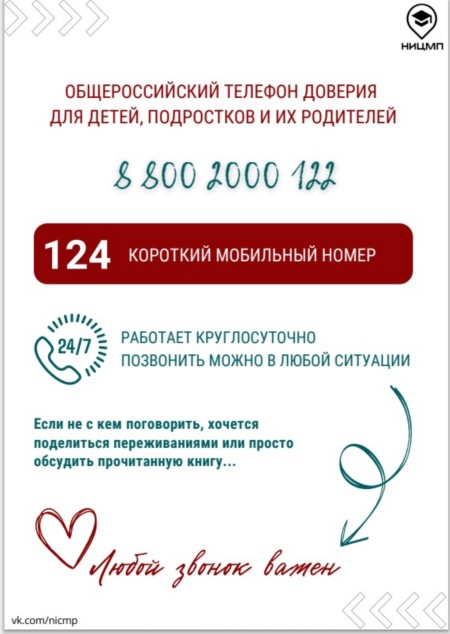 НИЦМП

ОБЩЕРОССИЙСКИЙ ТЕЛЕФОН ДОВЕРИЯ
ДЛЯ ДЕТЕЙ, ПОДРОСТКОВ И ИХ РОДИТЕЛЕЙ

8 800 2000 122

124 КОРОТКИЙ МОБИЛЬНЫЙ НОМЕР

24/7

РАБОТАЕТ КРУГЛОСУТОЧНО
ПОЗВОНИТЬ МОЖНО В ЛЮБОЙ СИТУАЦИИ

Если не с кем поговорить, хочется поделиться переживаниями или просто обсудить прочитанную книгу...

Любой звонок важен

vk.com/nicmp